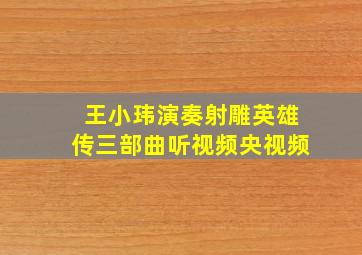 王小玮演奏射雕英雄传三部曲听视频央视频